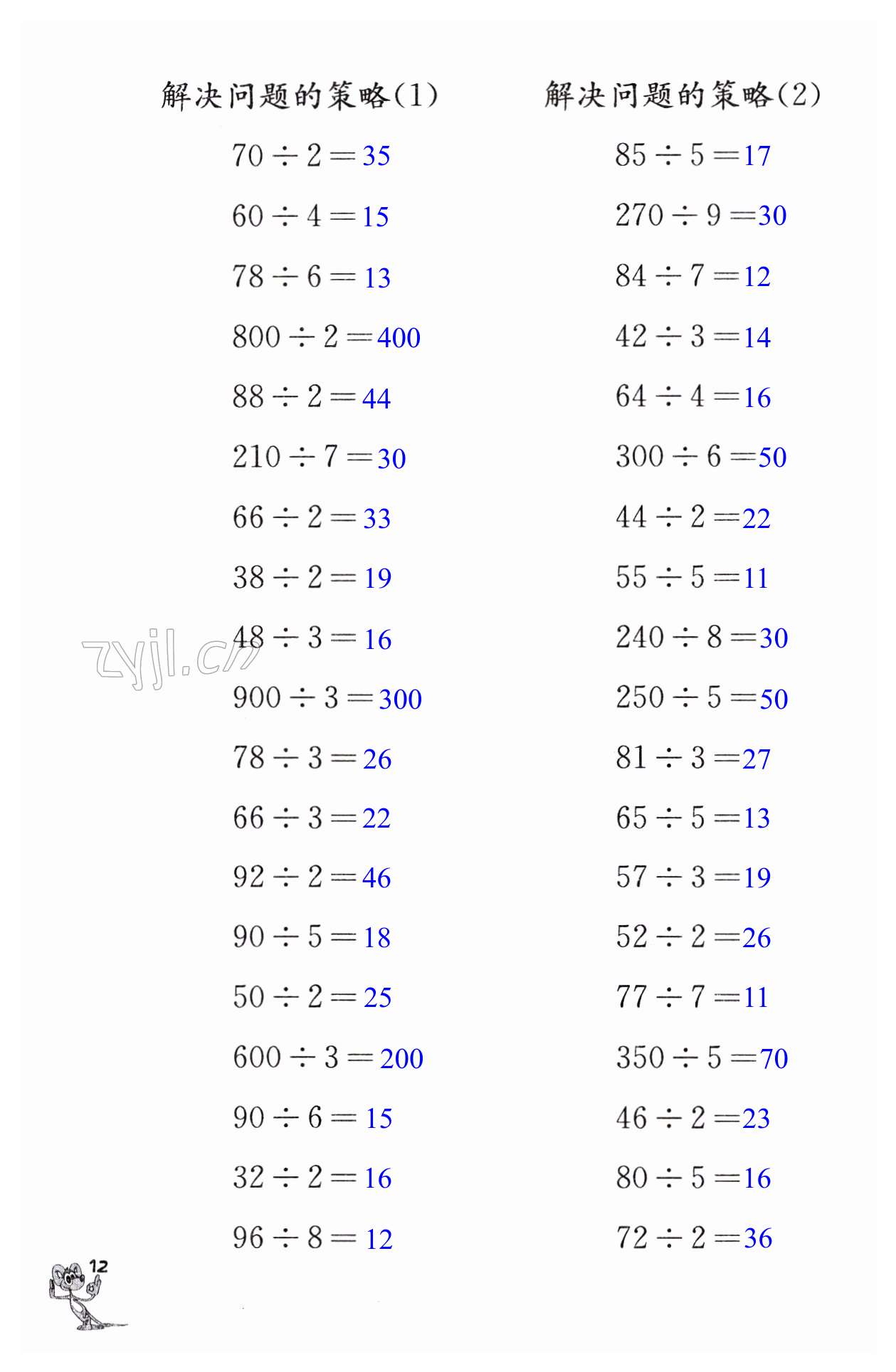 解决问题的策略(1)

$70 \div 2 = 35$

$60 \div 4 = 15$

$78 \div 6 = 13$

$800 \div 2 = 400$

$88 \div 2 = 44$

$210 \div 7 = 30$

$66 \div 2 = 33$

$38 \div 2 = 19$

$48 \div 3 = 16$

$900 \div 3 = 300$

$78 \div 3 = 26$

$66 \div 3 = 22$

$92 \div 2 = 46$

$90 \div 5 = 18$

$50 \div 2 = 25$

$600 \div 3 = 200$

$90 \div 6 = 15$

$32 \div 2 = 16$

$96 \div 8 = 12$

解决问题的策略(2)

$85 \div 5 = 17$

$270 \div 9 = 30$

$84 \div 7 = 12$

$42 \div 3 = 14$

$64 \div 4 = 16$

$300 \div 6 = 50$

$44 \div 2 = 22$

$55 \div 5 = 11$

$240 \div 8 = 30$

$250 \div 5 = 50$

$81 \div 3 = 27$

$65 \div 5 = 13$

$57 \div 3 = 19$

$52 \div 2 = 26$

$77 \div 7 = 11$

$350 \div 5 = 70$

$46 \div 2 = 23$

$80 \div 5 = 16$

$72 \div 2 = 36$

zyjl.cn

12